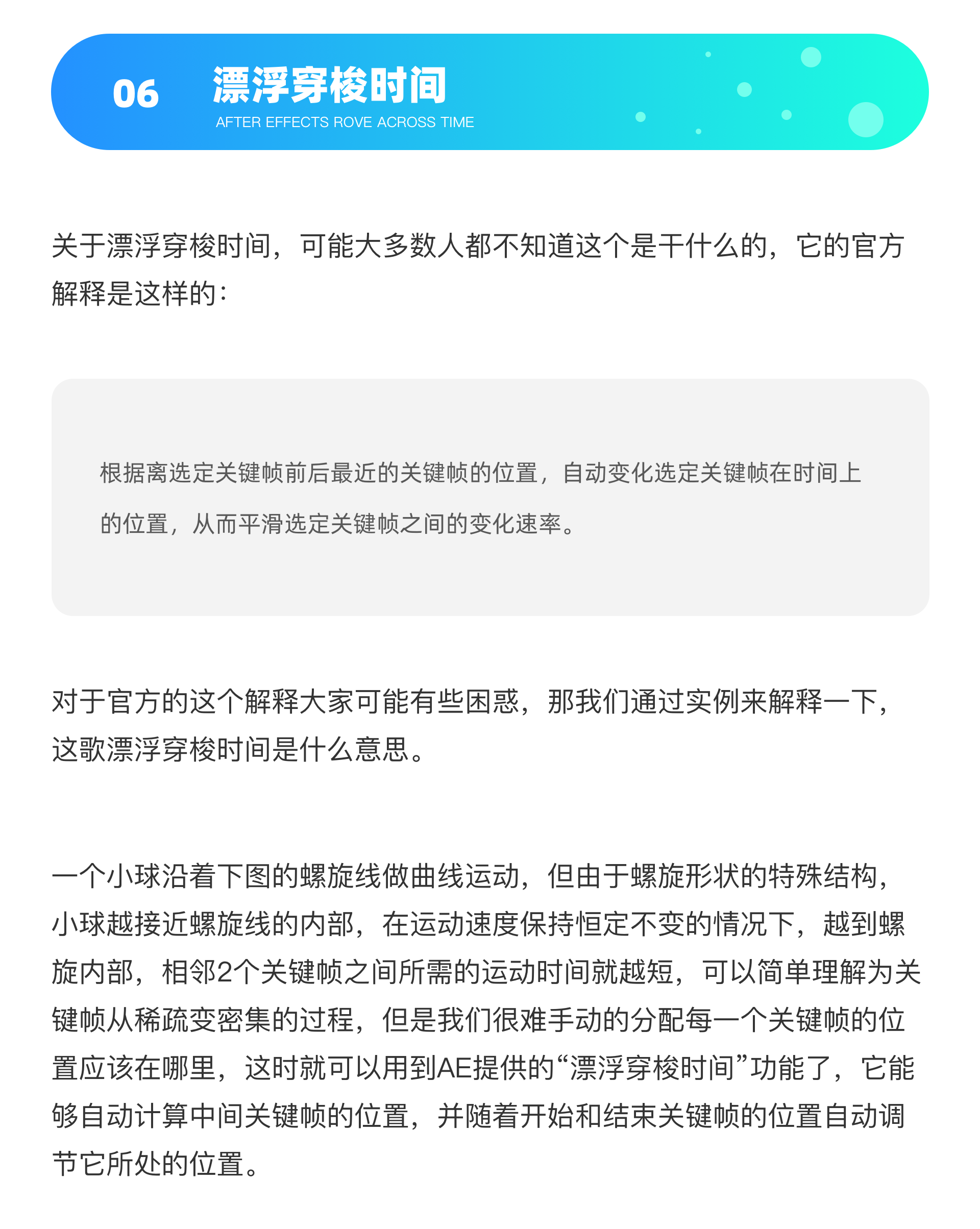 06 漂浮穿梭时间
AFTER EFFECTS ROVE ACROSS TIME

关于漂浮穿梭时间，可能大多数人都不知道这个是干什么的，它的官方解释是这样的：

根据离选定关键帧前后最近的关键帧的位置，自动变化选定关键帧在时间上的位置，从而平滑选定关键帧之间的变化速率。

对于官方的这个解释大家可能有些困惑，那我们通过实例来解释一下，这歌漂浮穿梭时间是什么意思。

一个小球沿着下图的螺旋线做曲线运动，但由于螺旋形状的特殊结构，小球越接近螺旋线的内部，在运动速度保持恒定不变的情况下，越到螺旋内部，相邻2个关键帧之间所需的运动时间就越短，可以简单理解为关键帧从稀疏变密集的过程，但是我们很难手动的分配每一个关键帧的位置应该在哪里，这时就可以用到AE提供的“漂浮穿梭时间”功能了，它能够自动计算中间关键帧的位置，并随着开始和结束关键帧的位置自动调节它所处的位置。